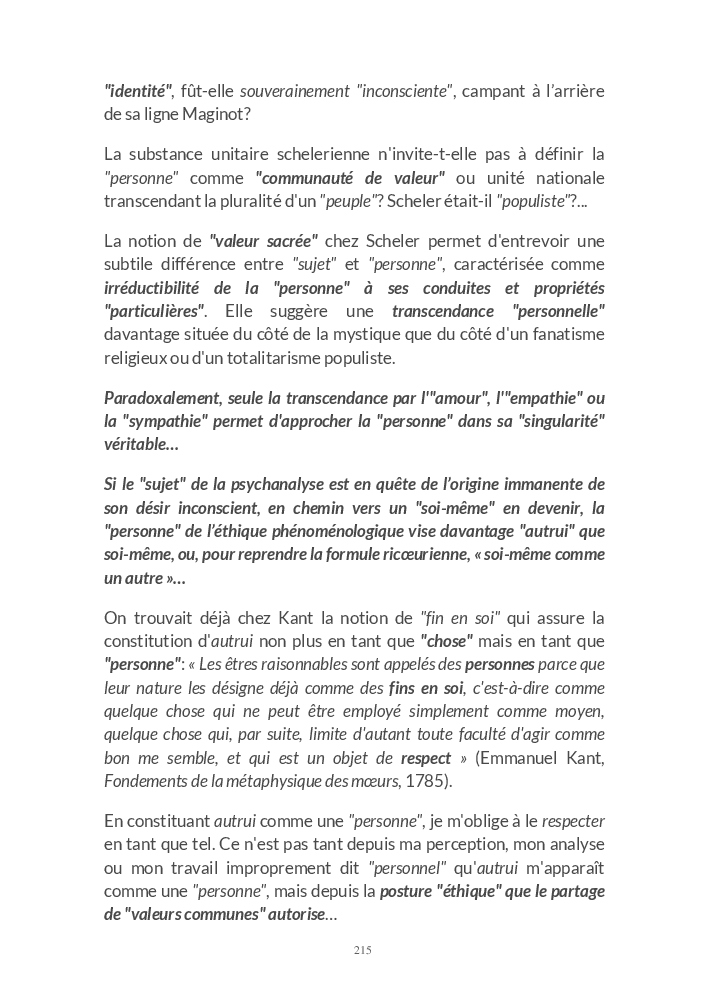 "identité", fût-elle souverainement "inconsciente", campant à l'arrière de sa ligne Maginot?

La substance unitaire schelerienne n'invite-t-elle pas à définir la "personne" comme "communauté de valeur" ou unité nationale transcendant la pluralité d'un "peuple"? Scheler était-il "populiste"?...

La notion de "valeur sacrée" chez Scheler permet d'entrevoir une subtile différence entre "sujet" et "personne", caractérisée comme irréductibilité de la "personne" à ses conduites et propriétés "particulières". Elle suggère une transcendance "personnelle" davantage située du côté de la mystique que du côté d'un fanatisme religieux ou d'un totalitarisme populiste.

Paradoxalement, seule la transcendance par l'"amour", l'"empathie" ou la "sympathie" permet d'approcher la "personne" dans sa "singularité" véritable...

Si le "sujet" de la psychanalyse est en quête de l'origine immanente de son désir inconscient, en chemin vers un "soi-même" en devenir, la "personne" de l'éthique phénoménologique vise davantage "autrui" que soi-même, ou, pour reprendre la formule ricœurienne, « soi-même comme un autre »...

On trouvait déjà chez Kant la notion de "fin en soi" qui assure la constitution d'autrui non plus en tant que "chose" mais en tant que "personne": « Les êtres raisonnables sont appelés des personnes parce que leur nature les désigne déjà comme des fins en soi, c'est-à-dire comme quelque chose qui ne peut être employé simplement comme moyen, quelque chose qui, par suite, limite d'autant toute faculté d'agir comme bon me semble, et qui est un objet de respect » (Emmanuel Kant, Fondements de la métaphysique des mœurs, 1785).

En constituant autrui comme une "personne", je m'oblige à le respecter en tant que tel. Ce n'est pas tant depuis ma perception, mon analyse ou mon travail improprement dit "personnel" qu'autrui m'apparaît comme une "personne", mais depuis la posture "éthique" que le partage de "valeurs communes" autorise...

215